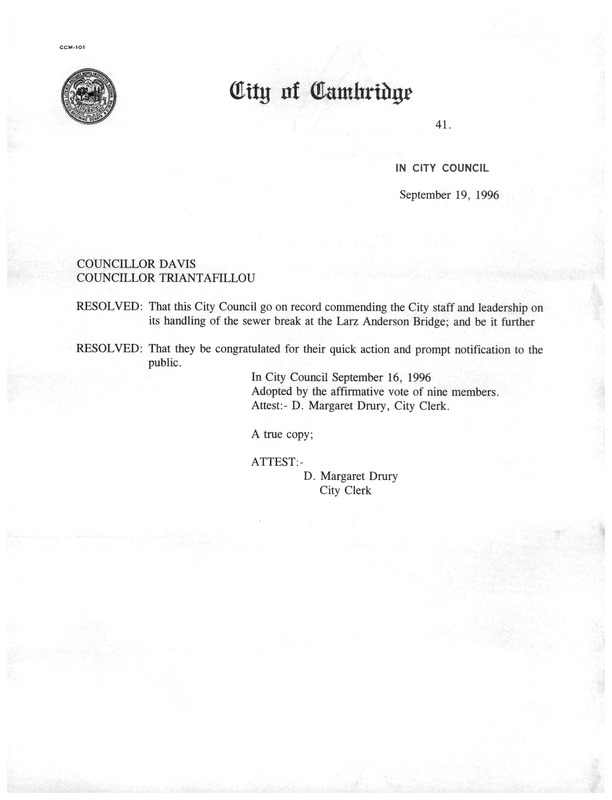 CCM-101

City of Cambridge

41.

IN CITY COUNCIL

September 19, 1996

COUNCILLOR DAVIS
COUNCILLOR TRIANTAFILLOU

RESOLVED: That this City Council go on record commending the City staff and leadership on its handling of the sewer break at the Larz Anderson Bridge; and be it further

RESOLVED: That they be congratulated for their quick action and prompt notification to the public.

In City Council September 16, 1996
Adopted by the affirmative vote of nine members.
Attest:- D. Margaret Drury, City Clerk.

A true copy;

ATTEST:-
D. Margaret Drury
City Clerk